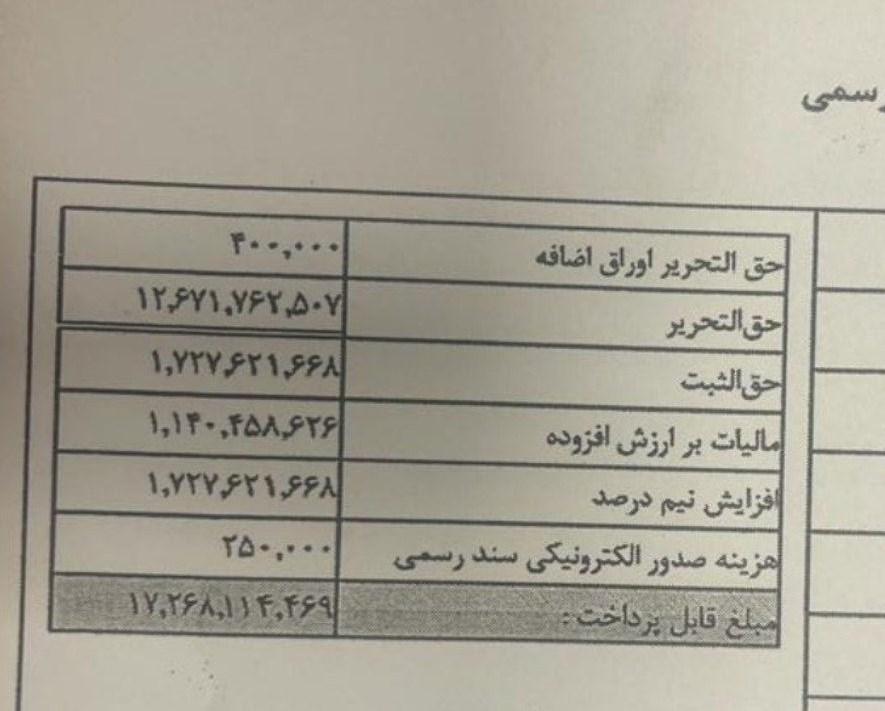 رسمی

| حق التحریر اوراق اضافه | ۴۰۰,۰۰۰ |
|---|---|
| حق‌التحریر | ۱۲,۶۷۱,۷۶۲,۵۰۷ |
| حق‌الثبت | ۱,۷۲۷,۶۲۱,۶۶۸ |
| مالیات بر ارزش افزوده | ۱,۱۴۰,۴۵۸,۶۲۶ |
| افزایش نیم درصد | ۱,۷۲۷,۶۲۱,۶۶۸ |
| هزینه صدور الکترونیکی سند رسمی | ۲۵۰,۰۰۰ |
| مبلغ قابل پرداخت : | ۱۷,۲۶۸,۱۱۴,۴۶۹ |